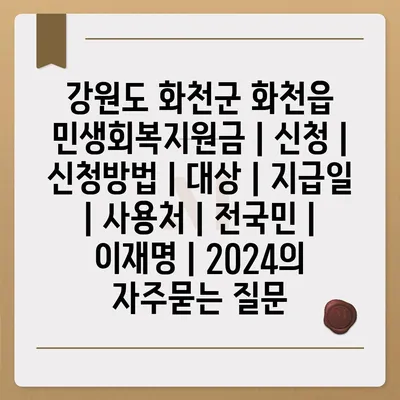 강원도 화천군 화천읍 민생회복지원금 | 신청 | 신청방법 | 대상 | 지급일 | 사용처 | 전국민 | 이재명 | 2024의 자주묻는 질문